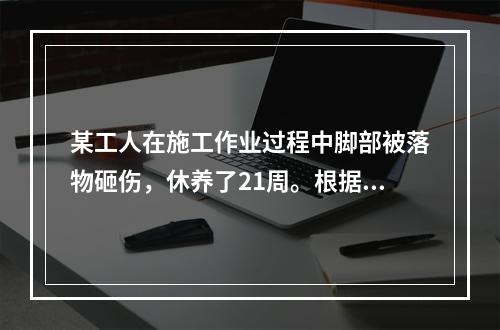 某工人在施工作业过程中脚部被落物砸伤，休养了21周。根据...